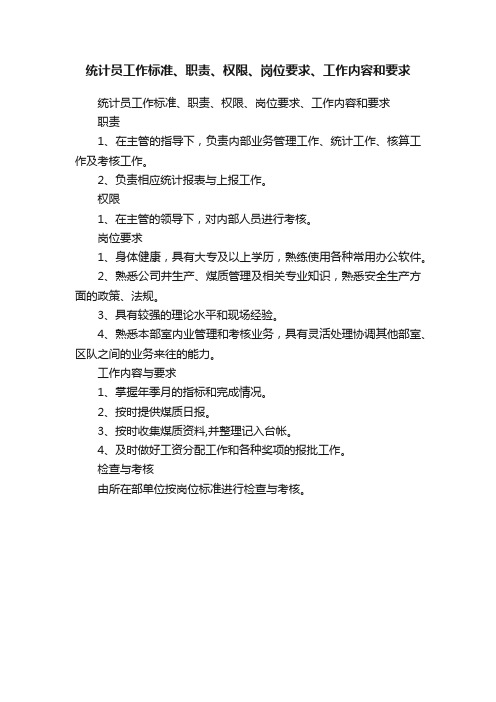 统计员工作标准、职责、权限、岗位要求、工作内容和要求

统计员工作标准、职责、权限、岗位要求、工作内容和要求

职责

1、在主管的指导下，负责内部业务管理工作、统计工作、核算工作及考核工作。

2、负责相应统计报表与上报工作。

权限

1、在主管的领导下，对内部人员进行考核。

岗位要求

1、身体健康，具有大专及以上学历，熟练使用各种常用办公软件。

2、熟悉公司井生产、煤质管理及相关专业知识，熟悉安全生产方面的政策、法规。

3、具有较强的理论水平和现场经验。

4、熟悉本部室内业管理和考核业务，具有灵活处理协调其他部室、区队之间的业务来往的能力。

工作内容与要求

1、掌握年季月的指标和完成情况。

2、按时提供煤质日报。

3、按时收集煤质资料,并整理记入台帐。

4、及时做好工资分配工作和各种奖项的报批工作。

检查与考核

由所在部单位按岗位标准进行检查与考核。